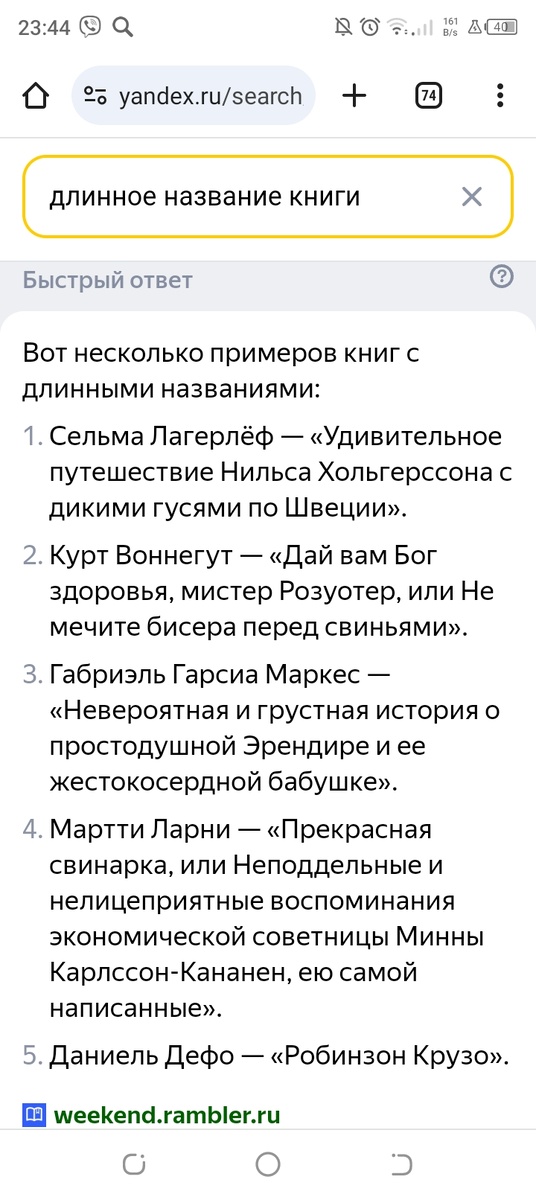 23:44 161 B/s 40

yandex.ru/search 74

длинное название книги

Быстрый ответ

Вот несколько примеров книг с длинными названиями:

1. Сельма Лагерлёф — «Удивительное путешествие Нильса Хольгерссона с дикими гусями по Швеции».

2. Курт Воннегут — «Дай вам Бог здоровья, мистер Розуотер, или Не мечите бисера перед свиньями».

3. Габриэль Гарсиа Маркес — «Невероятная и грустная история о простодушной Эрендире и ее жестокосердной бабушке».

4. Мартти Ларни — «Прекрасная свинарка, или Неподдельные и нелицеприятные воспоминания экономической советницы Минны Карлссон-Кананен, ею самой написанные».

5. Даниель Дефо — «Робинзон Крузо».

weekend.rambler.ru